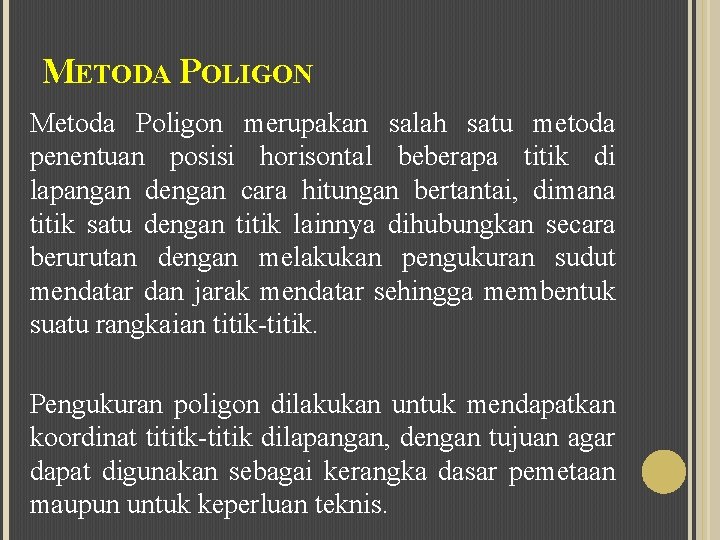 METODA POLIGON

Metoda Poligon merupakan salah satu metoda penentuan posisi horisontal beberapa titik di lapangan dengan cara hitungan bertantai, dimana titik satu dengan titik lainnya dihubungkan secara berurutan dengan melakukan pengukuran sudut mendatar dan jarak mendatar sehingga membentuk suatu rangkaian titik-titik.

Pengukuran poligon dilakukan untuk mendapatkan koordinat tititk-titik dilapangan, dengan tujuan agar dapat digunakan sebagai kerangka dasar pemetaan maupun untuk keperluan teknis.